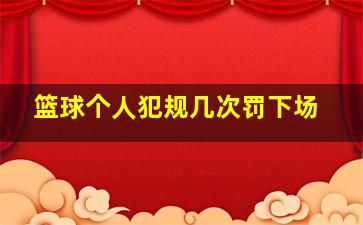 篮球个人犯规几次罚下场